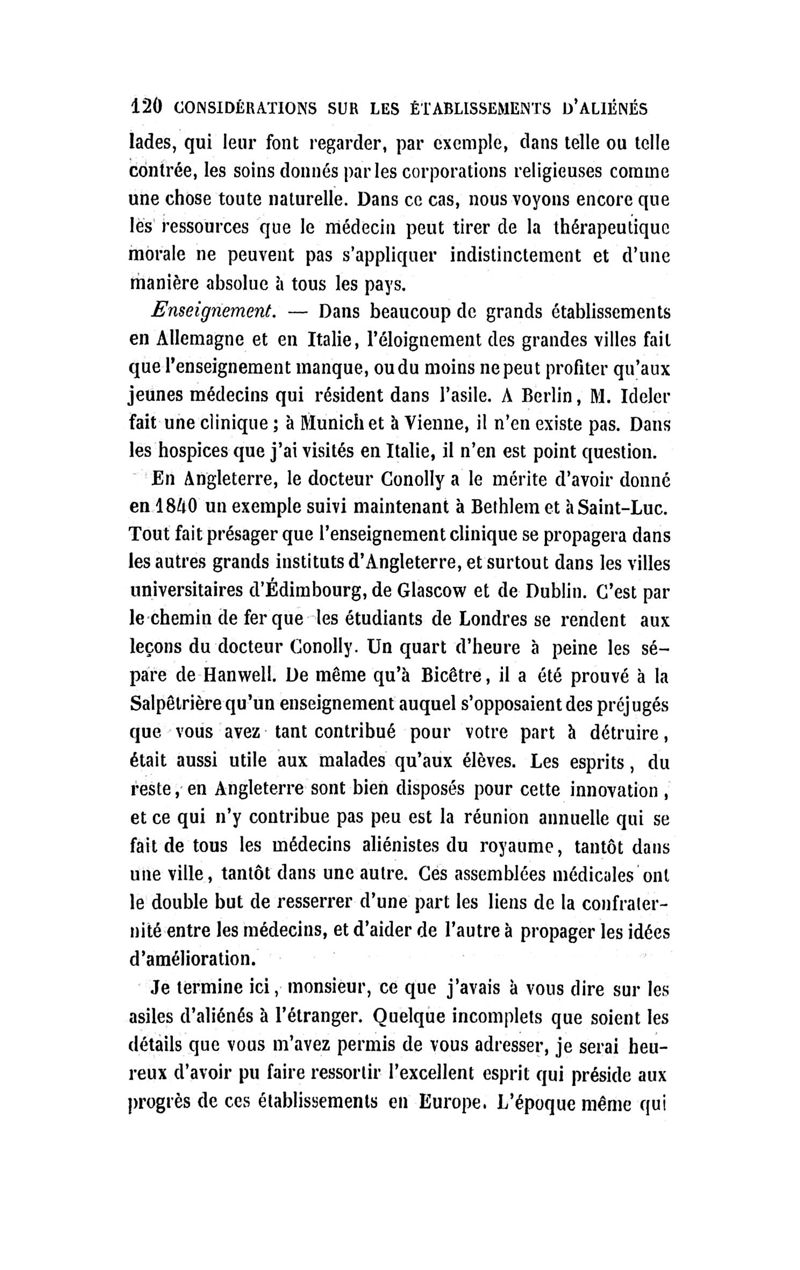 120 CONSIDÉRATIONS SUR LES ÉTABLISSEMENTS D'ALIÉNÉS

lades, qui leur font regarder, par exemple, dans telle ou telle contrée, les soins donnés par les corporations religieuses comme une chose toute naturelle. Dans ce cas, nous voyons encore que les ressources que le médecin peut tirer de la thérapeutique morale ne peuvent pas s'appliquer indistinctement et d'une manière absolue à tous les pays.

Enseignement. — Dans beaucoup de grands établissements en Allemagne et en Italie, l'éloignement des grandes villes fait que l'enseignement manque, ou du moins ne peut profiter qu'aux jeunes médecins qui résident dans l'asile. A Berlin, M. Ideler fait une clinique ; à Munich et à Vienne, il n'en existe pas. Dans les hospices que j'ai visités en Italie, il n'en est point question.

En Angleterre, le docteur Conolly a le mérite d'avoir donné en 1840 un exemple suivi maintenant à Bethlem et à Saint-Luc. Tout fait présager que l'enseignement clinique se propagera dans les autres grands instituts d'Angleterre, et surtout dans les villes universitaires d'Édimbourg, de Glascow et de Dublin. C'est par le chemin de fer que les étudiants de Londres se rendent aux leçons du docteur Conolly. Un quart d'heure à peine les sépare de Hanwell. De même qu'à Bicêtre, il a été prouvé à la Salpêtrière qu'un enseignement auquel s'opposaient des préjugés que vous avez tant contribué pour votre part à détruire, était aussi utile aux malades qu'aux élèves. Les esprits, du reste, en Angleterre sont bien disposés pour cette innovation, et ce qui n'y contribue pas peu est la réunion annuelle qui se fait de tous les médecins aliénistes du royaume, tantôt dans une ville, tantôt dans une autre. Ces assemblées médicales ont le double but de resserrer d'une part les liens de la confraternité entre les médecins, et d'aider de l'autre à propager les idées d'amélioration.

Je termine ici, monsieur, ce que j'avais à vous dire sur les asiles d'aliénés à l'étranger. Quelque incomplets que soient les détails que vous m'avez permis de vous adresser, je serai heureux d'avoir pu faire ressortir l'excellent esprit qui préside aux progrès de ces établissements en Europe. L'époque même qui